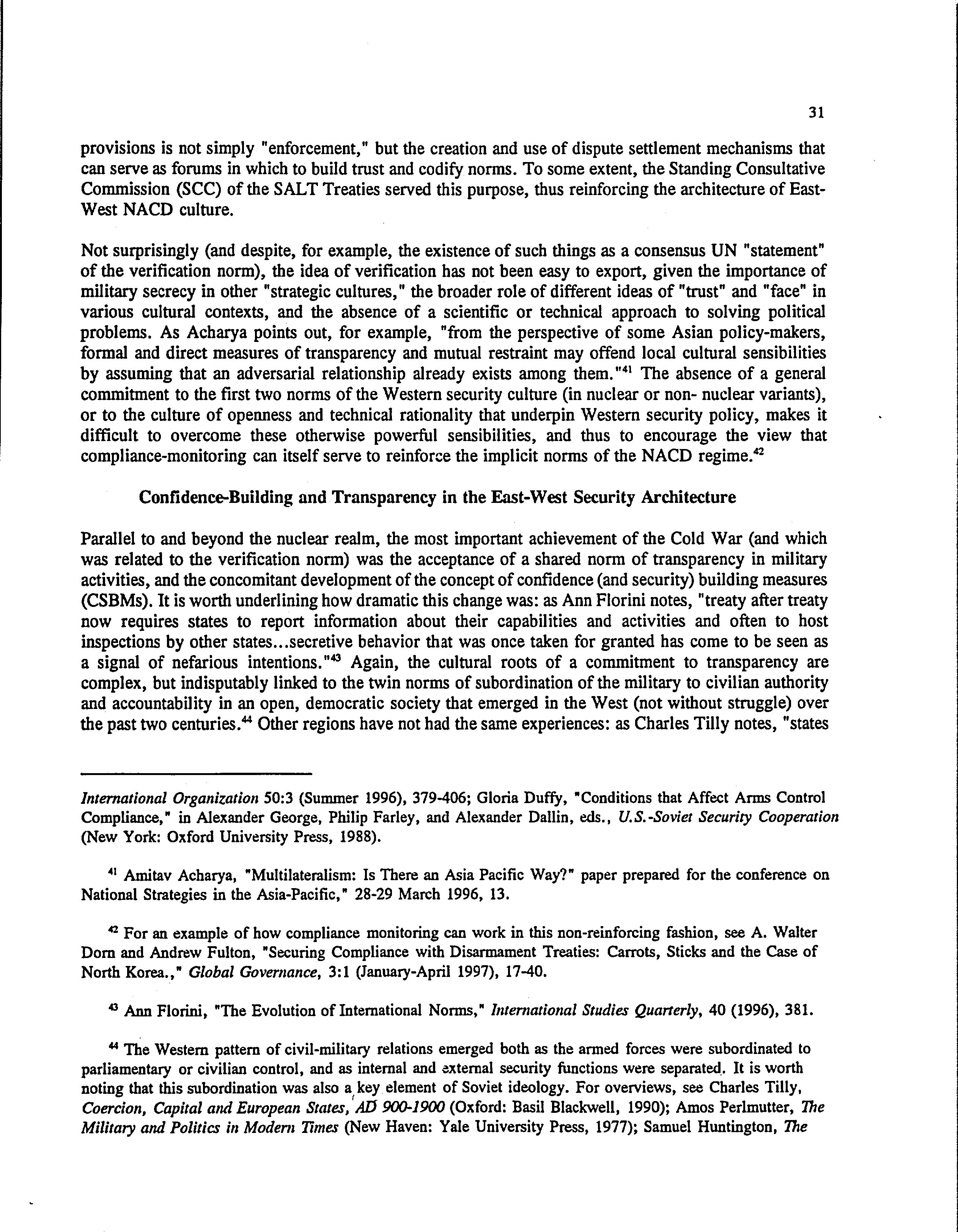 31

provisions is not simply "enforcement," but the creation and use of dispute settlement mechanisms that can serve as forums in which to build trust and codify norms. To some extent, the Standing Consultative Commission (SCC) of the SALT Treaties served this purpose, thus reinforcing the architecture of East-West NACD culture.

Not surprisingly (and despite, for example, the existence of such things as a consensus UN "statement" of the verification norm), the idea of verification has not been easy to export, given the importance of military secrecy in other "strategic cultures," the broader role of different ideas of "trust" and "face" in various cultural contexts, and the absence of a scientific or technical approach to solving political problems. As Acharya points out, for example, "from the perspective of some Asian policy-makers, formal and direct measures of transparency and mutual restraint may offend local cultural sensibilities by assuming that an adversarial relationship already exists among them."$^{41}$ The absence of a general commitment to the first two norms of the Western security culture (in nuclear or non- nuclear variants), or to the culture of openness and technical rationality that underpin Western security policy, makes it difficult to overcome these otherwise powerful sensibilities, and thus to encourage the view that compliance-monitoring can itself serve to reinforce the implicit norms of the NACD regime.$^{42}$

Confidence-Building and Transparency in the East-West Security Architecture

Parallel to and beyond the nuclear realm, the most important achievement of the Cold War (and which was related to the verification norm) was the acceptance of a shared norm of transparency in military activities, and the concomitant development of the concept of confidence (and security) building measures (CSBMs). It is worth underlining how dramatic this change was: as Ann Florini notes, "treaty after treaty now requires states to report information about their capabilities and activities and often to host inspections by other states...secretive behavior that was once taken for granted has come to be seen as a signal of nefarious intentions."$^{43}$ Again, the cultural roots of a commitment to transparency are complex, but indisputably linked to the twin norms of subordination of the military to civilian authority and accountability in an open, democratic society that emerged in the West (not without struggle) over the past two centuries.$^{44}$ Other regions have not had the same experiences: as Charles Tilly notes, "states

International Organization 50:3 (Summer 1996), 379-406; Gloria Duffy, "Conditions that Affect Arms Control Compliance," in Alexander George, Philip Farley, and Alexander Dallin, eds., U.S.-Soviet Security Cooperation (New York: Oxford University Press, 1988).

$^{41}$ Amitav Acharya, "Multilateralism: Is There an Asia Pacific Way?" paper prepared for the conference on National Strategies in the Asia-Pacific," 28-29 March 1996, 13.

$^{42}$ For an example of how compliance monitoring can work in this non-reinforcing fashion, see A. Walter Dorn and Andrew Fulton, "Securing Compliance with Disarmament Treaties: Carrots, Sticks and the Case of North Korea.," Global Governance, 3:1 (January-April 1997), 17-40.

$^{43}$ Ann Florini, "The Evolution of International Norms," International Studies Quarterly, 40 (1996), 381.

$^{44}$ The Western pattern of civil-military relations emerged both as the armed forces were subordinated to parliamentary or civilian control, and as internal and external security functions were separated. It is worth noting that this subordination was also a key element of Soviet ideology. For overviews, see Charles Tilly, Coercion, Capital and European States, AD 900-1900 (Oxford: Basil Blackwell, 1990); Amos Perlmutter, The Military and Politics in Modern Times (New Haven: Yale University Press, 1977); Samuel Huntington, The